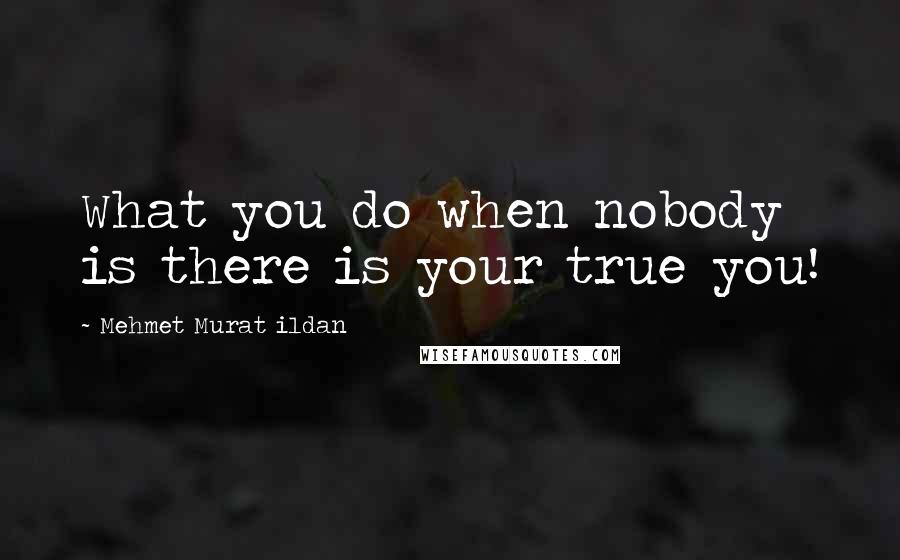 What you do when nobody is there is your true you!

~ Mehmet Murat ildan

WISEFAMOUSQUOTES.COM